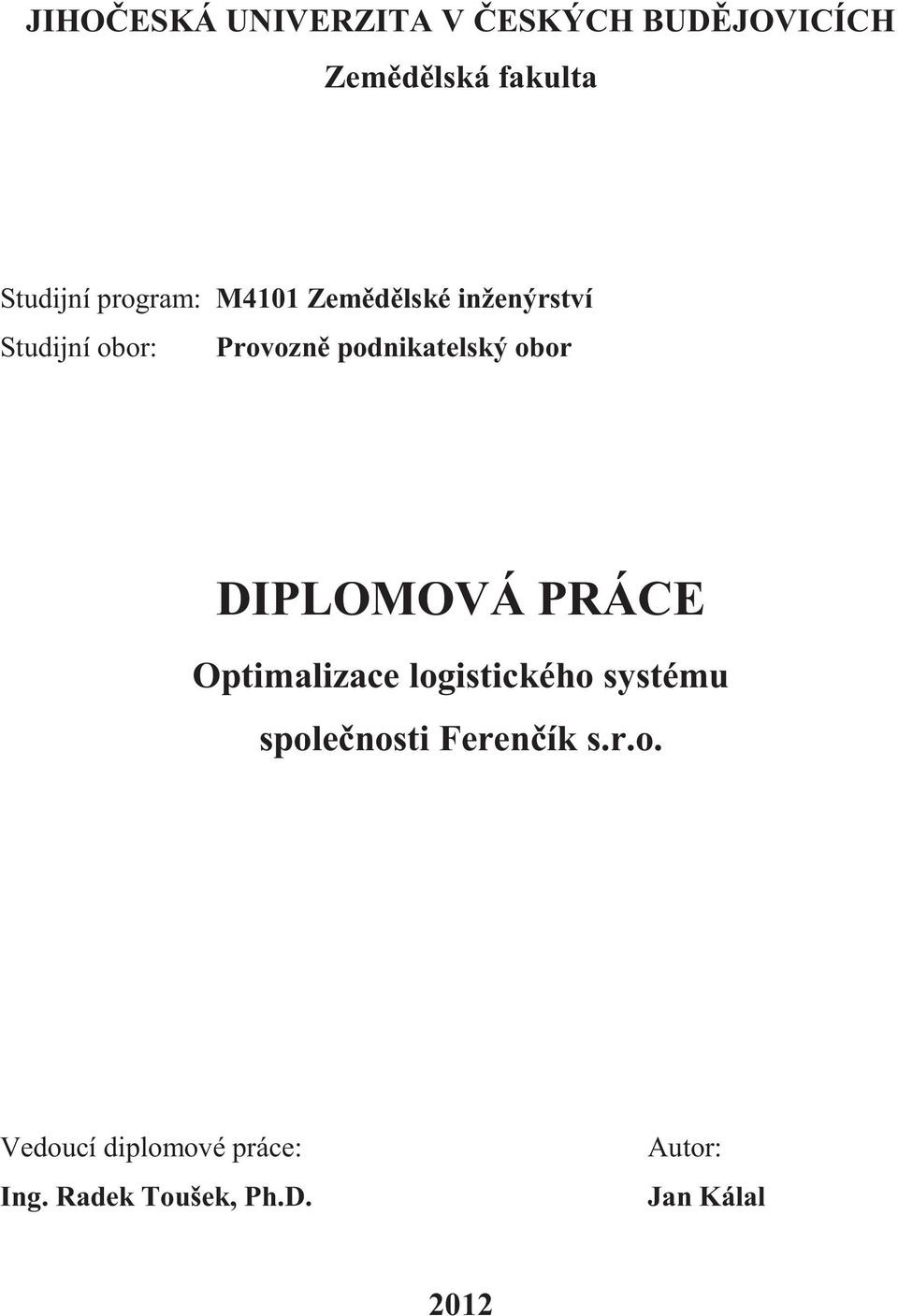 JIHOČESKÁ UNIVERZITA V ČESKÝCH BUDĚJOVICÍCH

Zemědělská fakulta

Studijní program: M4101 Zemědělské inženýrství

Studijní obor: Provozně podnikatelský obor

DIPLOMOVÁ PRÁCE

Optimalizace logistického systému společnosti Ferenčík s.r.o.

Vedoucí diplomové práce:
Ing. Radek Toušek, Ph.D.

Autor:
Jan Kálal

2012